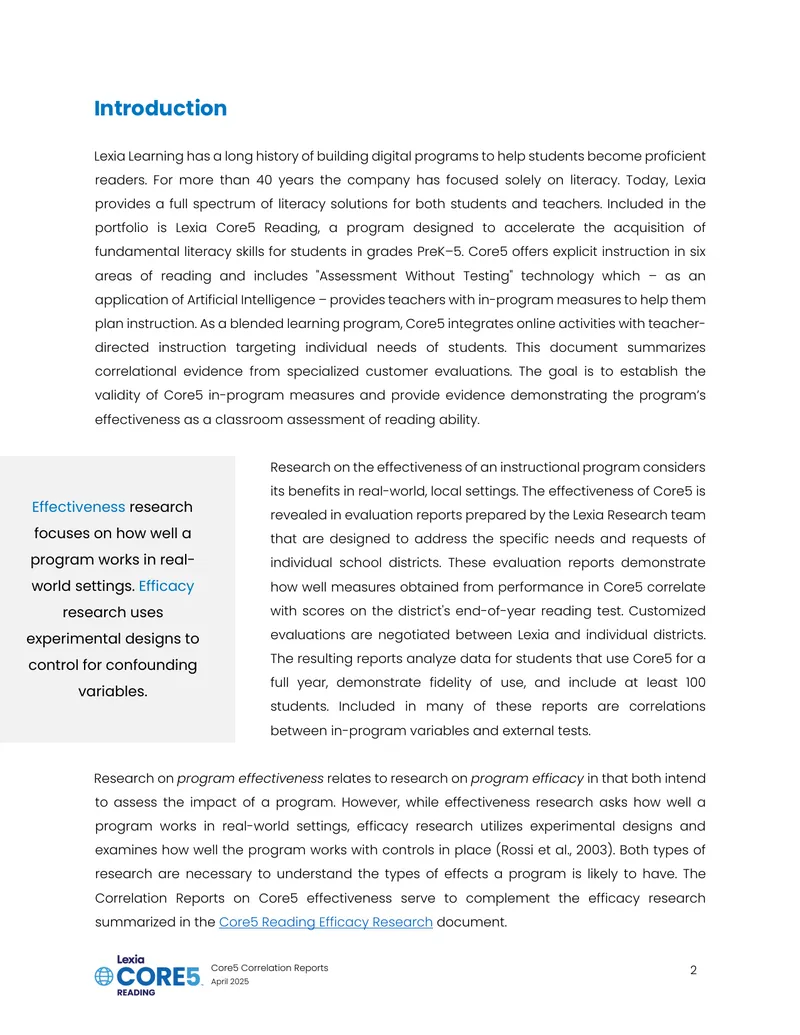 Introduction

Lexia Learning has a long history of building digital programs to help students become proficient readers. For more than 40 years the company has focused solely on literacy. Today, Lexia provides a full spectrum of literacy solutions for both students and teachers. Included in the portfolio is Lexia Core5 Reading, a program designed to accelerate the acquisition of fundamental literacy skills for students in grades PreK–5. Core5 offers explicit instruction in six areas of reading and includes "Assessment Without Testing" technology which – as an application of Artificial Intelligence – provides teachers with in-program measures to help them plan instruction. As a blended learning program, Core5 integrates online activities with teacher-directed instruction targeting individual needs of students. This document summarizes correlational evidence from specialized customer evaluations. The goal is to establish the validity of Core5 in-program measures and provide evidence demonstrating the program's effectiveness as a classroom assessment of reading ability.

Effectiveness research focuses on how well a program works in real-world settings. Efficacy research uses experimental designs to control for confounding variables.

Research on the effectiveness of an instructional program considers its benefits in real-world, local settings. The effectiveness of Core5 is revealed in evaluation reports prepared by the Lexia Research team that are designed to address the specific needs and requests of individual school districts. These evaluation reports demonstrate how well measures obtained from performance in Core5 correlate with scores on the district's end-of-year reading test. Customized evaluations are negotiated between Lexia and individual districts. The resulting reports analyze data for students that use Core5 for a full year, demonstrate fidelity of use, and include at least 100 students. Included in many of these reports are correlations between in-program variables and external tests.

Research on program effectiveness relates to research on program efficacy in that both intend to assess the impact of a program. However, while effectiveness research asks how well a program works in real-world settings, efficacy research utilizes experimental designs and examines how well the program works with controls in place (Rossi et al., 2003). Both types of research are necessary to understand the types of effects a program is likely to have. The Correlation Reports on Core5 effectiveness serve to complement the efficacy research summarized in the Core5 Reading Efficacy Research document.

Lexia CORE5 READING
Core5 Correlation Reports
April 2025
2